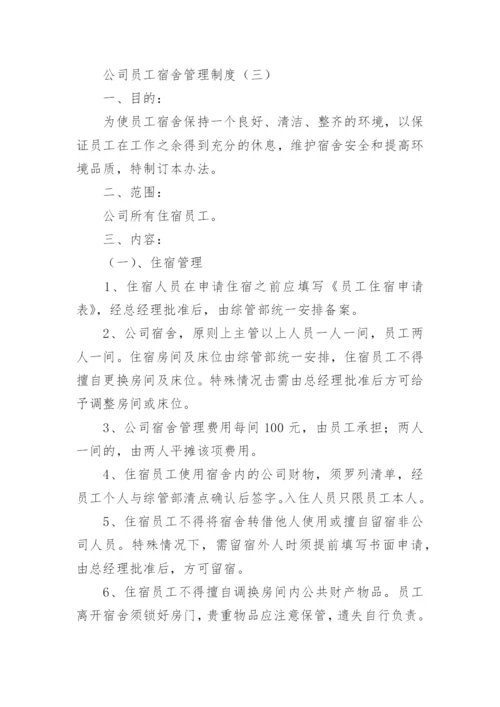 公司员工宿舍管理制度（三）

一、目的：

为使员工宿舍保持一个良好、清洁、整齐的环境，以保证员工在工作之余得到充分的休息，维护宿舍安全和提高环境品质，特制订本办法。

二、范围：

公司所有住宿员工。

三、内容：

（一）、住宿管理

1、住宿人员在申请住宿之前应填写《员工住宿申请表》，经总经理批准后，由综管部统一安排备案。

2、公司宿舍，原则上主管以上人员一人一间，员工两人一间。住宿房间及床位由综管部统一安排，住宿员工不得擅自更换房间及床位。特殊情况击需由总经理批准后方可给予调整房间或床位。

3、公司宿舍管理费用每间 100 元，由员工承担；两人一间的，由两人平摊该项费用。

4、住宿员工使用宿舍内的公司财物，须罗列清单，经员工个人与综管部清点确认后签字。入住人员只限员工本人。

5、住宿员工不得将宿舍转借他人使用或擅自留宿非公司人员。特殊情况下，需留宿外人时须提前填写书面申请，由总经理批准后，方可留宿。

6、住宿员工不得擅自调换房间内公共财产物品。员工离开宿舍须锁好房门，贵重物品应注意保管，遗失自行负责。